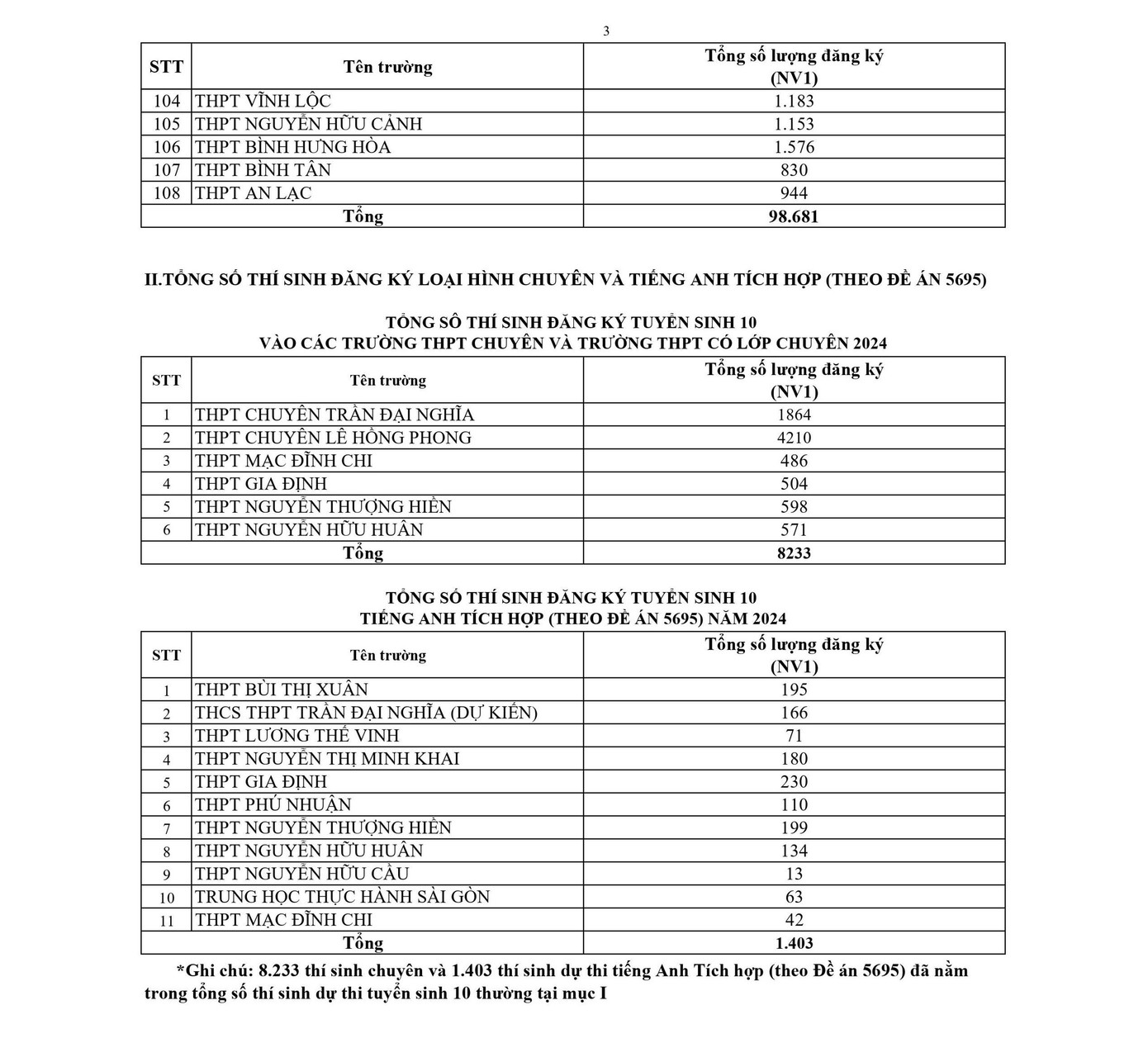 3

| STT | Tên trường | Tổng số lượng đăng ký (NV1) |
|---|---|---|
| 104 | THPT VĨNH LỘC | 1.183 |
| 105 | THPT NGUYỄN HỮU CẢNH | 1.153 |
| 106 | THPT BÌNH HƯNG HÒA | 1.576 |
| 107 | THPT BÌNH TÂN | 830 |
| 108 | THPT AN LẠC | 944 |
| Tổng | | 98.681 |

II.TỔNG SỐ THÍ SINH ĐĂNG KÝ LOẠI HÌNH CHUYÊN VÀ TIẾNG ANH TÍCH HỢP (THEO ĐỀ ÁN 5695)

TỔNG SỐ THÍ SINH ĐĂNG KÝ TUYỂN SINH 10
VÀO CÁC TRƯỜNG THPT CHUYÊN VÀ TRƯỜNG THPT CÓ LỚP CHUYÊN 2024

| STT | Tên trường | Tổng số lượng đăng ký (NV1) |
|---|---|---|
| 1 | THPT CHUYÊN TRẦN ĐẠI NGHĨA | 1864 |
| 2 | THPT CHUYÊN LÊ HỒNG PHONG | 4210 |
| 3 | THPT MẠC ĐĨNH CHI | 486 |
| 4 | THPT GIA ĐỊNH | 504 |
| 5 | THPT NGUYỄN THƯỢNG HIỀN | 598 |
| 6 | THPT NGUYỄN HỮU HUÂN | 571 |
| Tổng | | 8233 |

TỔNG SỐ THÍ SINH ĐĂNG KÝ TUYỂN SINH 10
TIẾNG ANH TÍCH HỢP (THEO ĐỀ ÁN 5695) NĂM 2024

| STT | Tên trường | Tổng số lượng đăng ký (NV1) |
|---|---|---|
| 1 | THPT BÙI THỊ XUÂN | 195 |
| 2 | THCS THPT TRẦN ĐẠI NGHĨA (DỰ KIẾN) | 166 |
| 3 | THPT LƯƠNG THẾ VINH | 71 |
| 4 | THPT NGUYỄN THỊ MINH KHAI | 180 |
| 5 | THPT GIA ĐỊNH | 230 |
| 6 | THPT PHÚ NHUẬN | 110 |
| 7 | THPT NGUYỄN THƯỢNG HIỀN | 199 |
| 8 | THPT NGUYỄN HỮU HUÂN | 134 |
| 9 | THPT NGUYỄN HỮU CẦU | 13 |
| 10 | TRUNG HỌC THỰC HÀNH SÀI GÒN | 63 |
| 11 | THPT MẠC ĐĨNH CHI | 42 |
| Tổng | | 1.403 |

*Ghi chú: 8.233 thí sinh chuyên và 1.403 thí sinh dự thi tiếng Anh Tích hợp (theo Đề án 5695) đã nằm trong tổng số thí sinh dự thi tuyển sinh 10 thường tại mục I